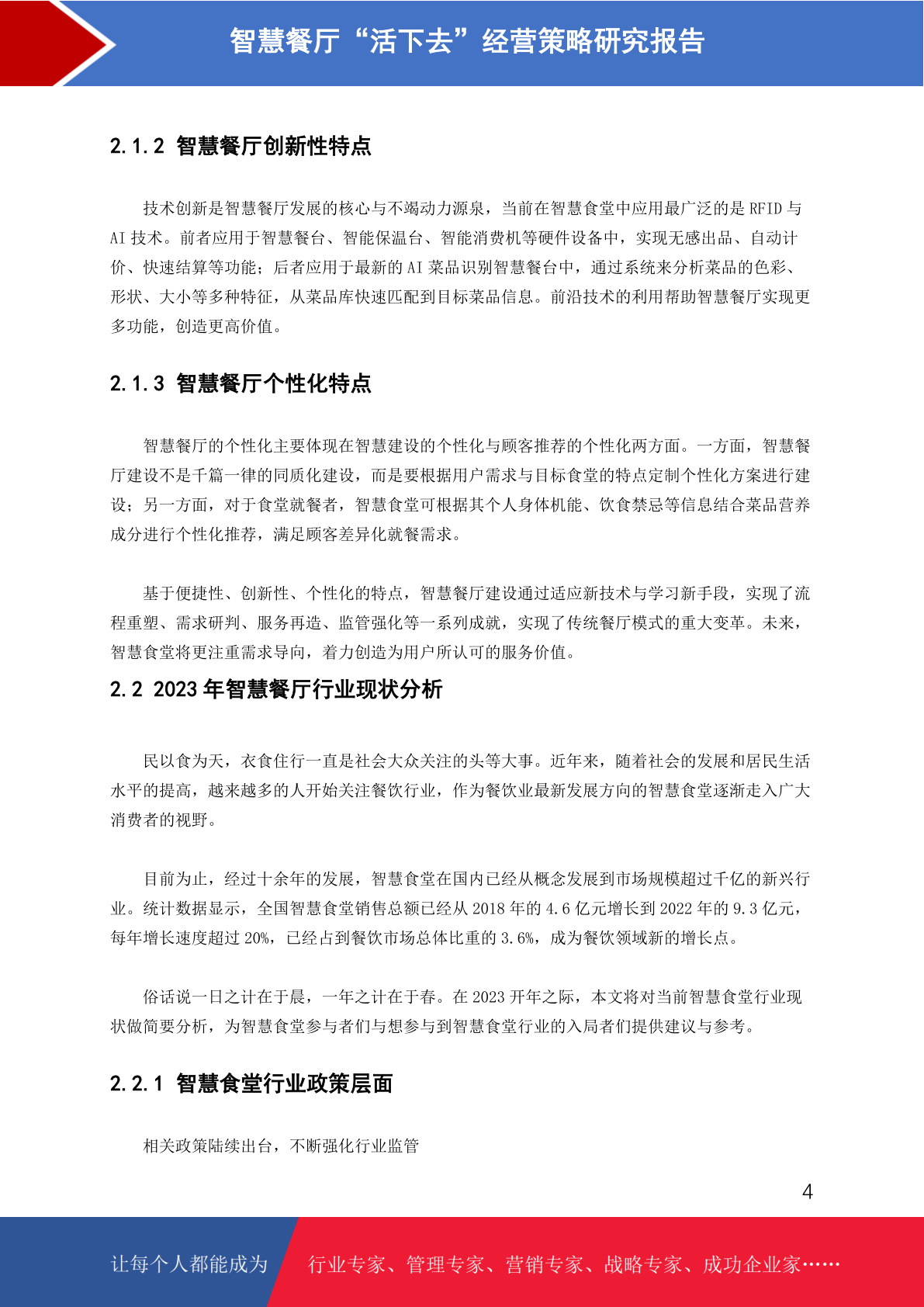 智慧餐厅“活下去”经营策略研究报告

2.1.2 智慧餐厅创新性特点

技术创新是智慧餐厅发展的核心与不竭动力源泉，当前在智慧食堂中应用最广泛的是 RFID 与 AI 技术。前者应用于智慧餐台、智能保温台、智能消费机等硬件设备中，实现无感出品、自动计价、快速结算等功能；后者应用于最新的 AI 菜品识别智慧餐台中，通过系统来分析菜品的色彩、形状、大小等多种特征，从菜品库快速匹配到目标菜品信息。前沿技术的利用帮助智慧餐厅实现更多功能，创造更高价值。

2.1.3 智慧餐厅个性化特点

智慧餐厅的个性化主要体现在智慧建设的个性化与顾客推荐的个性化两方面。一方面，智慧餐厅建设不是千篇一律的同质化建设，而是要根据用户需求与目标食堂的特点定制个性化方案进行建设；另一方面，对于食堂就餐者，智慧食堂可根据其个人身体机能、饮食禁忌等信息结合菜品营养成分进行个性化推荐，满足顾客差异化就餐需求。

基于便捷性、创新性、个性化的特点，智慧餐厅建设通过适应新技术与学习新手段，实现了流程重塑、需求研判、服务再造、监管强化等一系列成就，实现了传统餐厅模式的重大变革。未来，智慧食堂将更注重需求导向，着力创造为用户所认可的服务价值。

2.2 2023 年智慧餐厅行业现状分析

民以食为天，衣食住行一直是社会大众关注的头等大事。近年来，随着社会的发展和居民生活水平的提高，越来越多的人开始关注餐饮行业，作为餐饮业最新发展方向的智慧食堂逐渐走入广大消费者的视野。

目前为止，经过十余年的发展，智慧食堂在国内已经从概念发展到市场规模超过千亿的新兴行业。统计数据显示，全国智慧食堂销售总额已经从 2018 年的 4.6 亿元增长到 2022 年的 9.3 亿元，每年增长速度超过 20%，已经占到餐饮市场总体比重的 3.6%，成为餐饮领域新的增长点。

俗话说一日之计在于晨，一年之计在于春。在 2023 开年之际，本文将对当前智慧食堂行业现状做简要分析，为智慧食堂参与者们与想参与到智慧食堂行业的入局者们提供建议与参考。

2.2.1 智慧食堂行业政策层面

相关政策陆续出台，不断强化行业监管

4

让每个人都能成为 行业专家、管理专家、营销专家、战略专家、成功企业家……